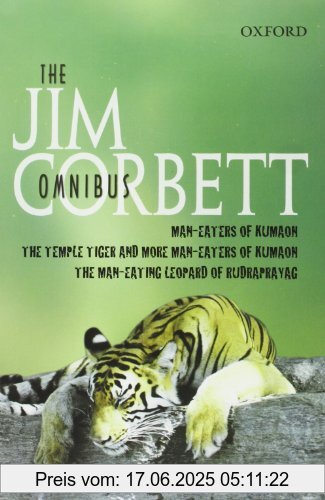 OXFORD

THE
JIM
CORBETT
OMNIBUS

MAN-EATERS OF KUMAON
THE TEMPLE TIGER AND MORE MAN-EATERS OF KUMAON
THE MAN-EATING LEOPARD OF RUDRAPRAYAG

Preis vom: 17.06.2025 05:11:22